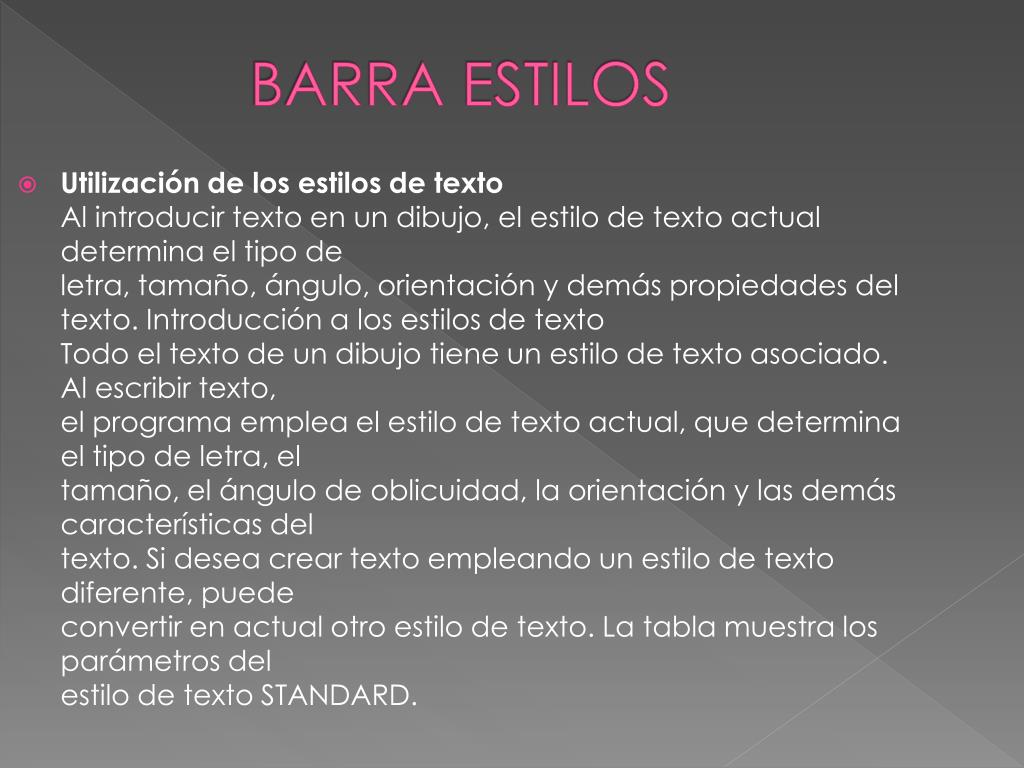 BARRA ESTILOS

Utilización de los estilos de texto
Al introducir texto en un dibujo, el estilo de texto actual determina el tipo de
letra, tamaño, ángulo, orientación y demás propiedades del texto. Introducción a los estilos de texto
Todo el texto de un dibujo tiene un estilo de texto asociado. Al escribir texto,
el programa emplea el estilo de texto actual, que determina el tipo de letra, el
tamaño, el ángulo de oblicuidad, la orientación y las demás características del
texto. Si desea crear texto empleando un estilo de texto diferente, puede
convertir en actual otro estilo de texto. La tabla muestra los parámetros del
estilo de texto STANDARD.